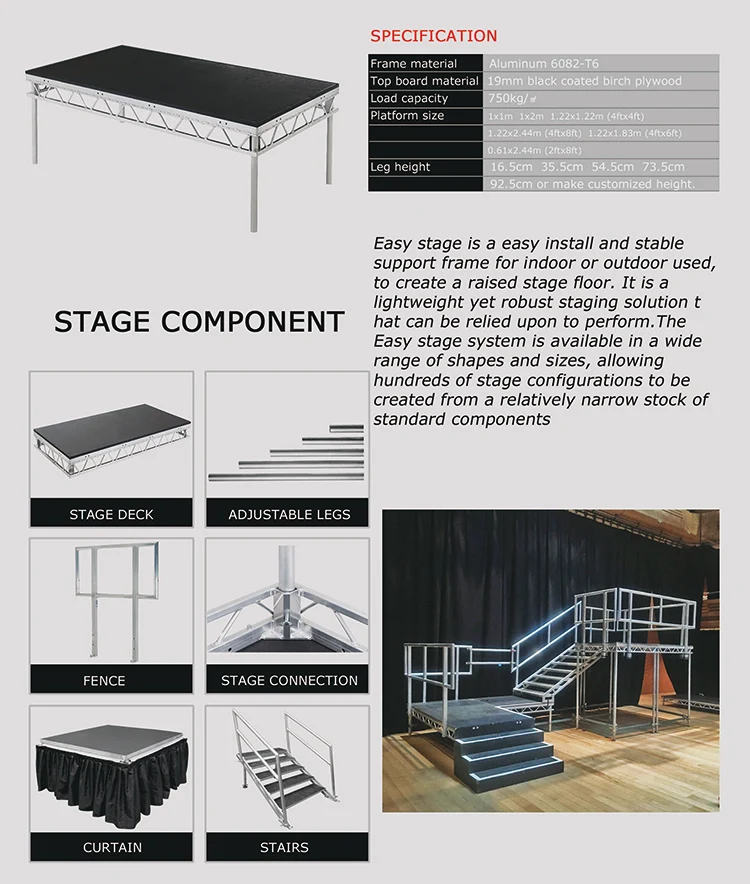 SPECIFICATION

| Frame material | Aluminum 6082-T6 |
|---|---|
| Top board material | 19mm black coated birch plywood |
| Load capacity | 750kg/㎡ |
| Platform size | 1x1m 1x2m 1.22x1.22m (4ftx4ft) |
| | 1.22x2.44m (4ftx8ft) 1.22x1.83m (4ftx6ft) |
| | 0.61x2.44m (2ftx8ft) |
| Leg height | 16.5cm 35.5cm 54.5cm 73.5cm |
| | 92.5cm or make customized height. |

Easy stage is a easy install and stable support frame for indoor or outdoor used, to create a raised stage floor. It is a lightweight yet robust staging solution t hat can be relied upon to perform.The Easy stage system is available in a wide range of shapes and sizes, allowing hundreds of stage configurations to be created from a relatively narrow stock of standard components

STAGE COMPONENT

STAGE DECK

ADJUSTABLE LEGS

FENCE

STAGE CONNECTION

CURTAIN

STAIRS